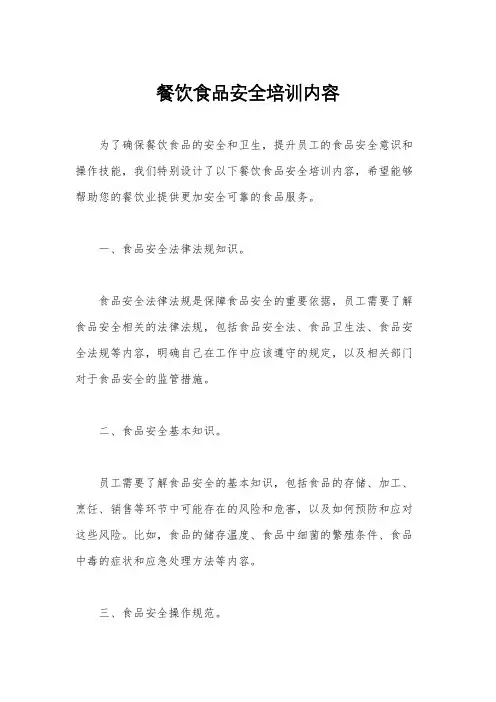 餐饮食品安全培训内容

为了确保餐饮食品的安全和卫生，提升员工的食品安全意识和操作技能，我们特别设计了以下餐饮食品安全培训内容，希望能够帮助您的餐饮业提供更加安全可靠的食品服务。

一、食品安全法律法规知识。

食品安全法律法规是保障食品安全的重要依据，员工需要了解食品安全相关的法律法规，包括食品安全法、食品卫生法、食品安全法规等内容，明确自己在工作中应该遵守的规定，以及相关部门对于食品安全的监管措施。

二、食品安全基本知识。

员工需要了解食品安全的基本知识，包括食品的存储、加工、烹饪、销售等环节中可能存在的风险和危害，以及如何预防和应对这些风险。比如，食品的储存温度、食品中细菌的繁殖条件、食品中毒的症状和应急处理方法等内容。

三、食品安全操作规范。